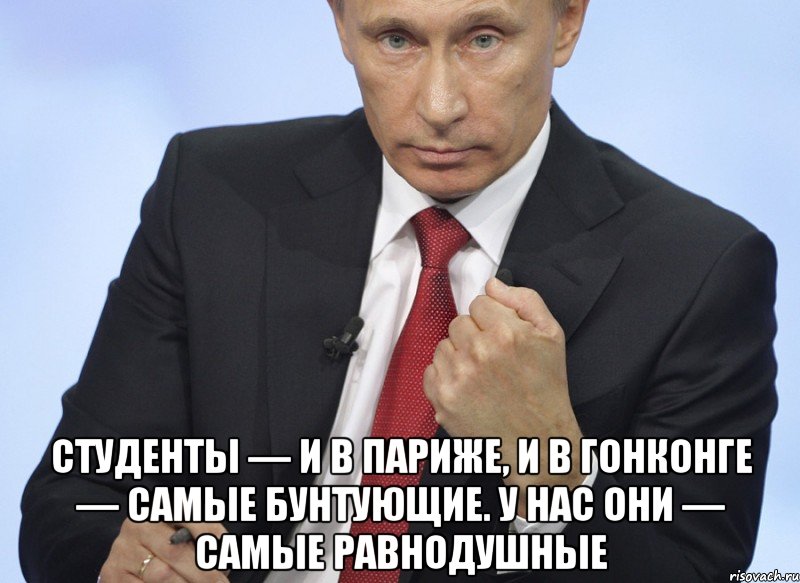 СТУДЕНТЫ — И В ПАРИЖЕ, И В ГОНКОНГЕ — САМЫЕ БУНТУЮЩИЕ. У НАС ОНИ — САМЫЕ РАВНОДУШНЫЕ

risovach.ru